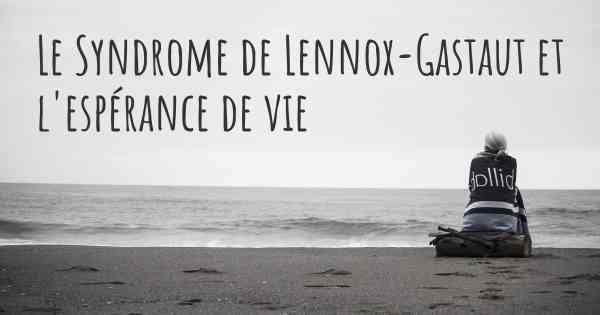 Le Syndrome de Lennox-Gastaut et l'espérance de vie

dollid